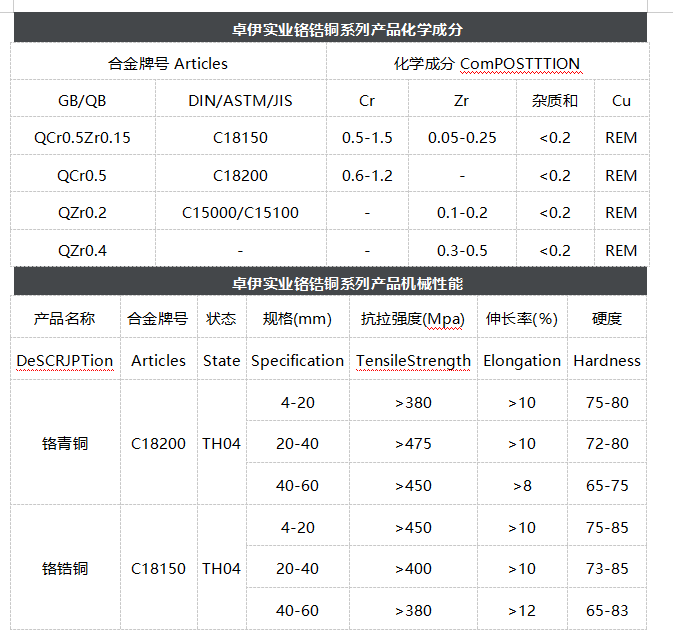 卓伊实业铬锆铜系列产品化学成分

| 合金牌号 Articles | | 化学成分 ComPOSTTTION | | | |
|---|---|---|---|---|---|
| GB/QB | DIN/ASTM/JIS | Cr | Zr | 杂质和 | Cu |
| QCr0.5Zr0.15 | C18150 | 0.5-1.5 | 0.05-0.25 | <0.2 | REM |
| QCr0.5 | C18200 | 0.6-1.2 | - | <0.2 | REM |
| QZr0.2 | C15000/C15100 | - | 0.1-0.2 | <0.2 | REM |
| QZr0.4 | - | - | 0.3-0.5 | <0.2 | REM |

卓伊实业铬锆铜系列产品机械性能

| 产品名称 | 合金牌号 | 状态 | 规格(mm) | 抗拉强度(Mpa) | 伸长率(%) | 硬度 |
|---|---|---|---|---|---|---|
| DeSCRJPTion | Articles | State | Specification | TensileStrength | Elongation | Hardness |
| 铬青铜 | C18200 | TH04 | 4-20 | >380 | >10 | 75-80 |
| | | | 20-40 | >475 | >10 | 72-80 |
| | | | 40-60 | >450 | >8 | 65-75 |
| 铬锆铜 | C18150 | TH04 | 4-20 | >450 | >10 | 75-85 |
| | | | 20-40 | >400 | >10 | 73-85 |
| | | | 40-60 | >380 | >12 | 65-83 |